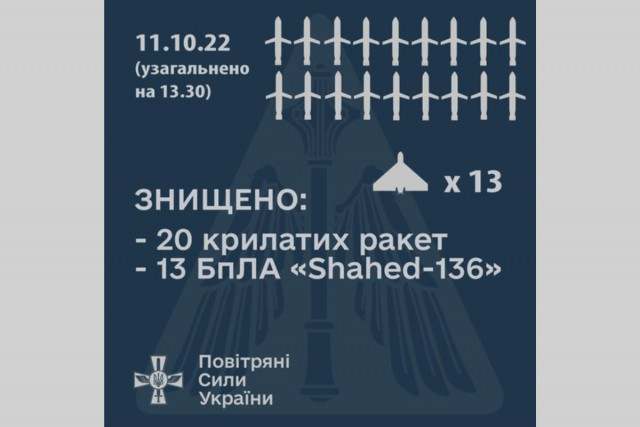 11.10.22
(узагальнено на 13.30)

x 13

ЗНИЩЕНО:
- 20 крилатих ракет
- 13 БпЛА «Shahed-136»

Повітряні Сили України